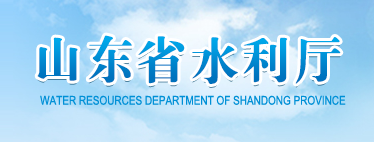 山东省水利厅

WATER RESOURCES DEPARTMENT OF SHANDONG PROVINCE